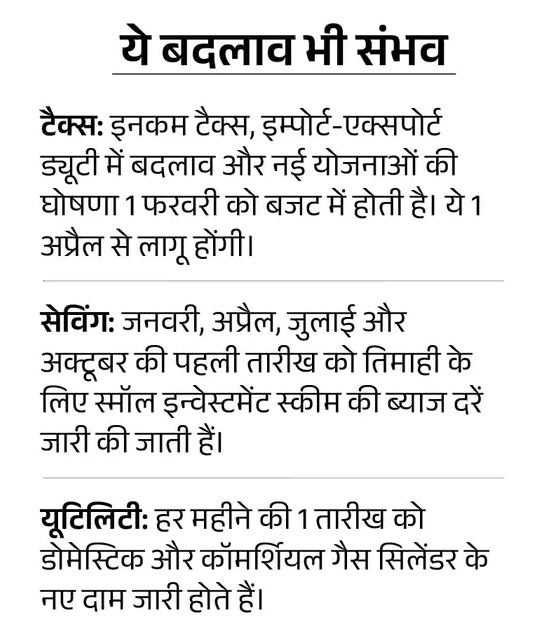 ये बदलाव भी संभव

टैक्स: इनकम टैक्स, इम्पोर्ट-एक्सपोर्ट ड्यूटी में बदलाव और नई योजनाओं की घोषणा 1 फरवरी को बजट में होती है। ये 1 अप्रैल से लागू होंगी।

सेविंग: जनवरी, अप्रैल, जुलाई और अक्टूबर की पहली तारीख को तिमाही के लिए स्मॉल इन्वेस्टमेंट स्कीम की ब्याज दरें जारी की जाती हैं।

यूटिलिटी: हर महीने की 1 तारीख को डोमेस्टिक और कॉमर्शियल गैस सिलेंडर के नए दाम जारी होते हैं।